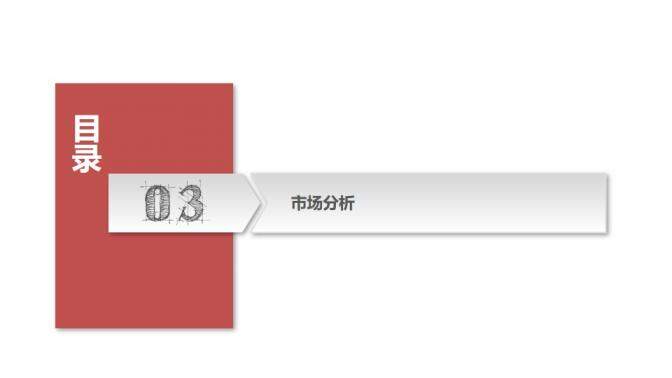 目录

03

市场分析